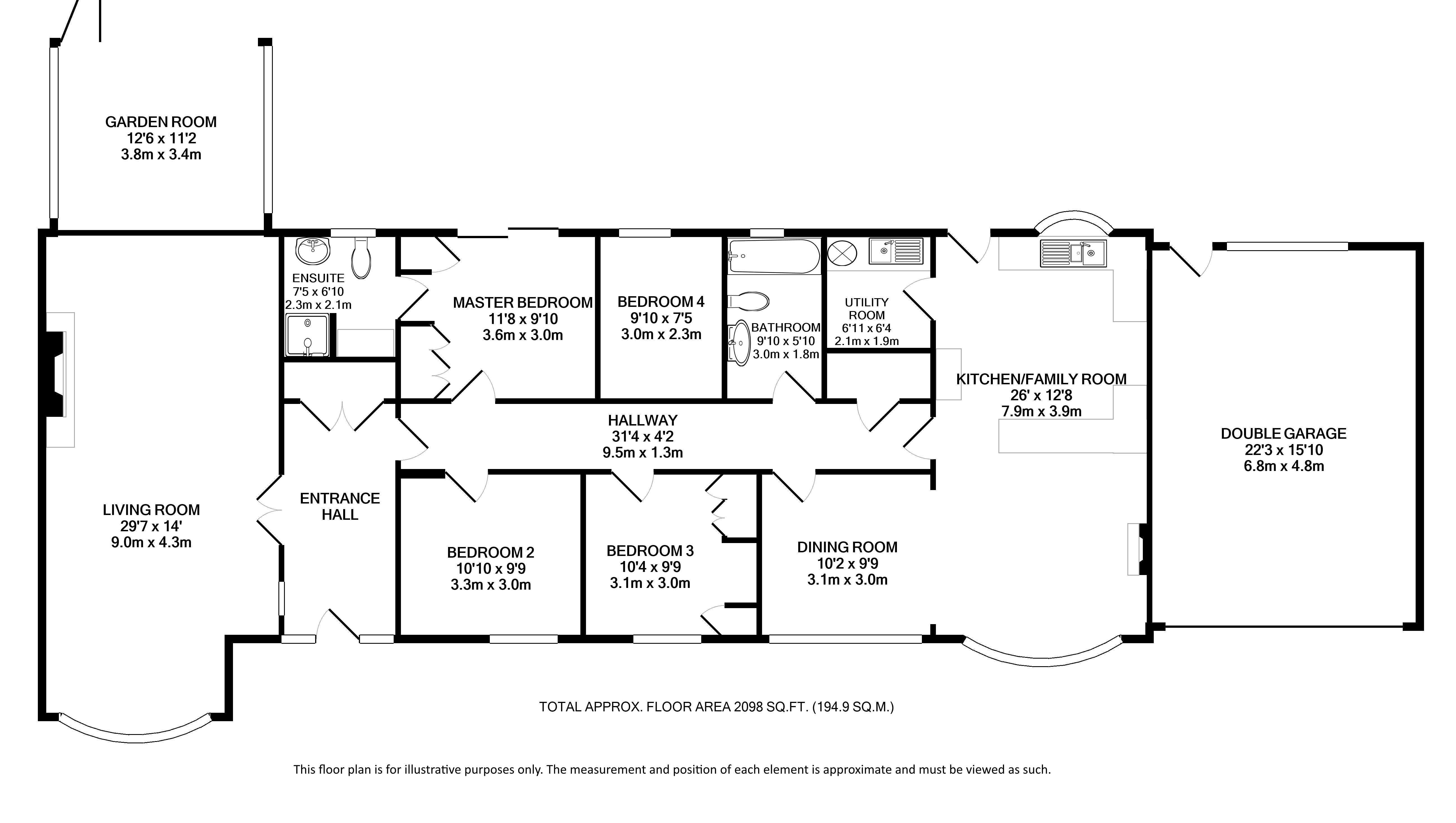 GARDEN ROOM
12'6 x 11'2
3.8m x 3.4m

ENSUITE
7'5 x 6'10
2.3m x 2.1m

MASTER BEDROOM
11'8 x 9'10
3.6m x 3.0m

BEDROOM 4
9'10 x 7'5
3.0m x 2.3m

BATHROOM
9'10 x 5'10
3.0m x 1.8m

UTILITY ROOM
6'11 x 6'4
2.1m x 1.9m

KITCHEN/FAMILY ROOM
26' x 12'8
7.9m x 3.9m

DOUBLE GARAGE
22'3 x 15'10
6.8m x 4.8m

HALLWAY
31'4 x 4'2
9.5m x 1.3m

LIVING ROOM
29'7 x 14'
9.0m x 4.3m

ENTRANCE HALL

BEDROOM 2
10'10 x 9'9
3.3m x 3.0m

BEDROOM 3
10'4 x 9'9
3.1m x 3.0m

DINING ROOM
10'2 x 9'9
3.1m x 3.0m

TOTAL APPROX. FLOOR AREA 2098 SQ.FT. (194.9 SQ.M.)

This floor plan is for illustrative purposes only. The measurement and position of each element is approximate and must be viewed as such.